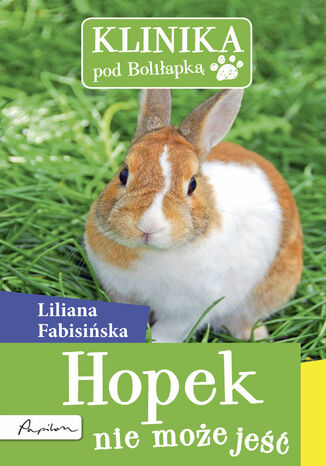 KLINIKA
pod Boliłapką

Liliana
Fabisińska

Hopek
nie może jeść

Papilon